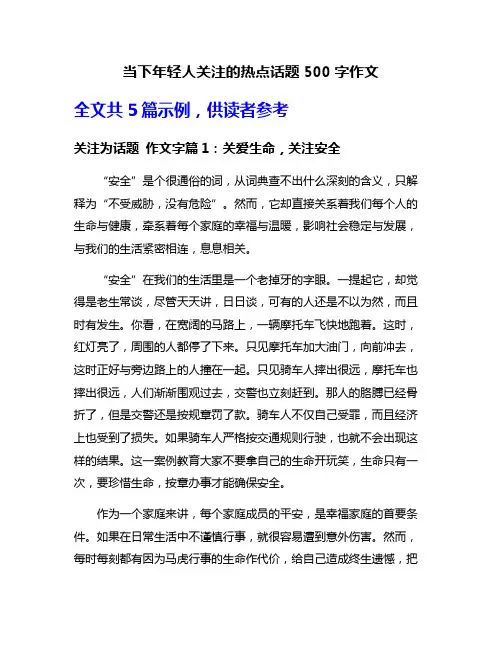 当下年轻人关注的热点话题 500 字作文

全文共 5 篇示例，供读者参考

关注为话题 作文字篇 1：关爱生命，关注安全

“安全”是个很通俗的词，从词典查不出什么深刻的含义，只解释为“不受威胁，没有危险”。然而，它却直接关系着我们每个人的生命与健康，牵系着每个家庭的幸福与温暖，影响社会稳定与发展，与我们的生活紧密相连，息息相关。

“安全”在我们的生活里是一个老掉牙的字眼。一提起它，却觉得是老生常谈，尽管天天讲，日日谈，可有的人还是不以为然，而且时有发生。你看，在宽阔的马路上，一辆摩托车飞快地跑着。这时，红灯亮了，周围的人都停了下来。只见摩托车加大油门，向前冲去，这时正好与旁边路上的人撞在一起。只见骑车人摔出很远，摩托车也摔出很远，人们渐渐围观过去，交警也立刻赶到。那人的胳膊已经骨折了，但是交警还是按规章罚了款。骑车人不仅自己受罪，而且经济上也受到了损失。如果骑车人严格按交通规则行驶，也就不会出现这样的结果。这一案例教育大家不要拿自己的生命开玩笑，生命只有一次，要珍惜生命，按章办事才能确保安全。

作为一个家庭来讲，每个家庭成员的平安，是幸福家庭的首要条件。如果在日常生活中不谨慎行事，就很容易遭到意外伤害。然而，每时每刻都有因为马虎行事的生命作代价，给自己造成终生遗憾，把